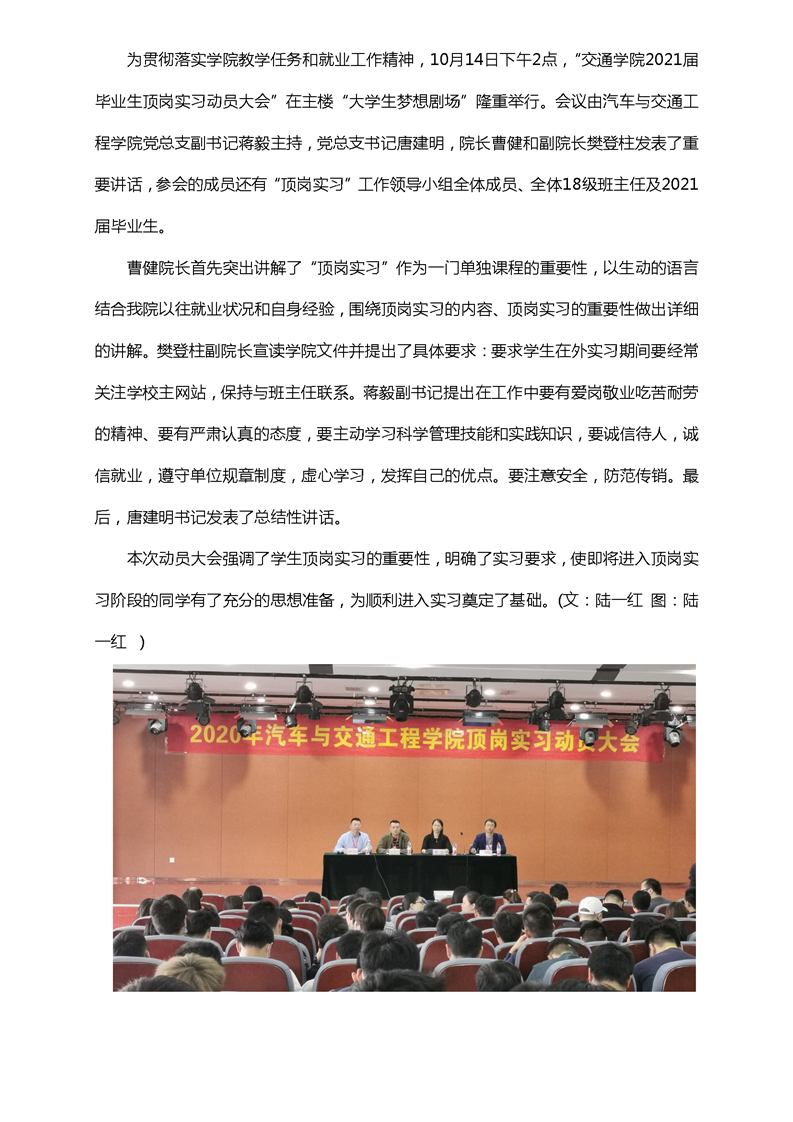 为贯彻落实学院教学任务和就业工作精神，10月14日下午2点，“交通学院2021届毕业生顶岗实习动员大会”在主楼“大学生梦想剧场”隆重举行。会议由汽车与交通工程学院党总支副书记蒋毅主持，党总支书记唐建明，院长曹健和副院长樊登柱发表了重要讲话，参会的成员还有“顶岗实习”工作领导小组全体成员、全体18级班主任及2021届毕业生。

曹健院长首先突出讲解了“顶岗实习”作为一门单独课程的重要性，以生动的语言结合我院以往就业状况和自身经验，围绕顶岗实习的内容、顶岗实习的重要性做出详细的讲解。樊登柱副院长宣读学院文件并提出了具体要求：要求学生在外实习期间要经常关注学校主网站，保持与班主任联系。蒋毅副书记提出在工作中要有爱岗敬业吃苦耐劳的精神、要有严肃认真的态度，要主动学习科学管理技能和实践知识，要诚信待人，诚信就业，遵守单位规章制度，虚心学习，发挥自己的优点。要注意安全，防范传销。最后，唐建明书记发表了总结性讲话。

本次动员大会强调了学生顶岗实习的重要性，明确了实习要求，使即将进入顶岗实习阶段的同学有了充分的思想准备，为顺利进入实习奠定了基础。(文：陆一红　图：陆一红　)

2020年汽车与交通工程学院顶岗实习动员大会